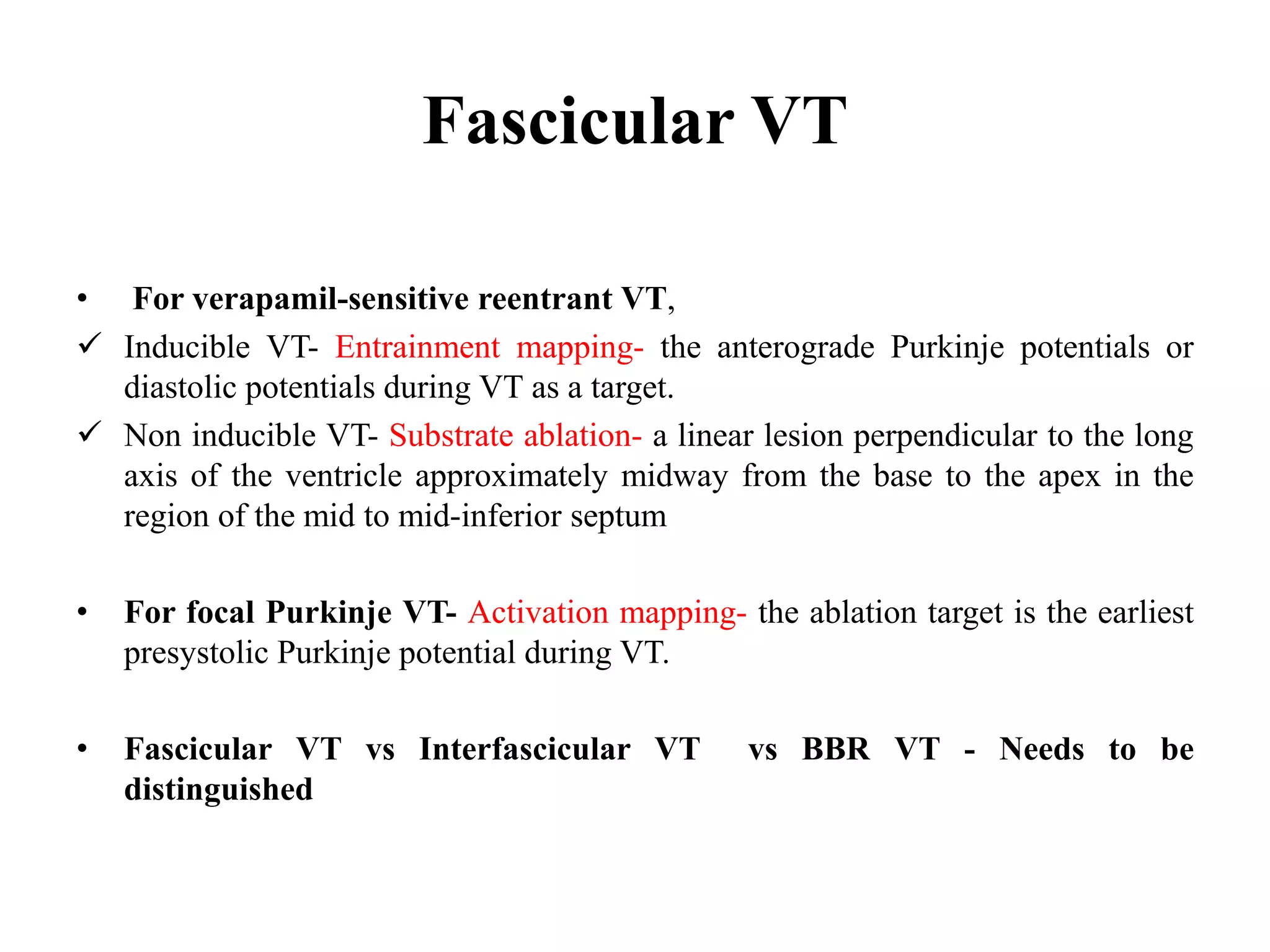 Fascicular VT

• For verapamil-sensitive reentrant VT,

✓ Inducible VT- Entrainment mapping- the anterograde Purkinje potentials or diastolic potentials during VT as a target.

✓ Non inducible VT- Substrate ablation- a linear lesion perpendicular to the long axis of the ventricle approximately midway from the base to the apex in the region of the mid to mid-inferior septum

• For focal Purkinje VT- Activation mapping- the ablation target is the earliest presystolic Purkinje potential during VT.

• Fascicular VT vs Interfascicular VT vs BBR VT - Needs to be distinguished